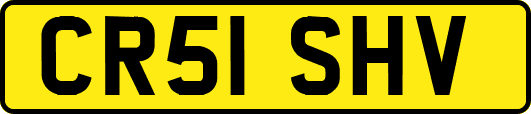 CR51 SHV